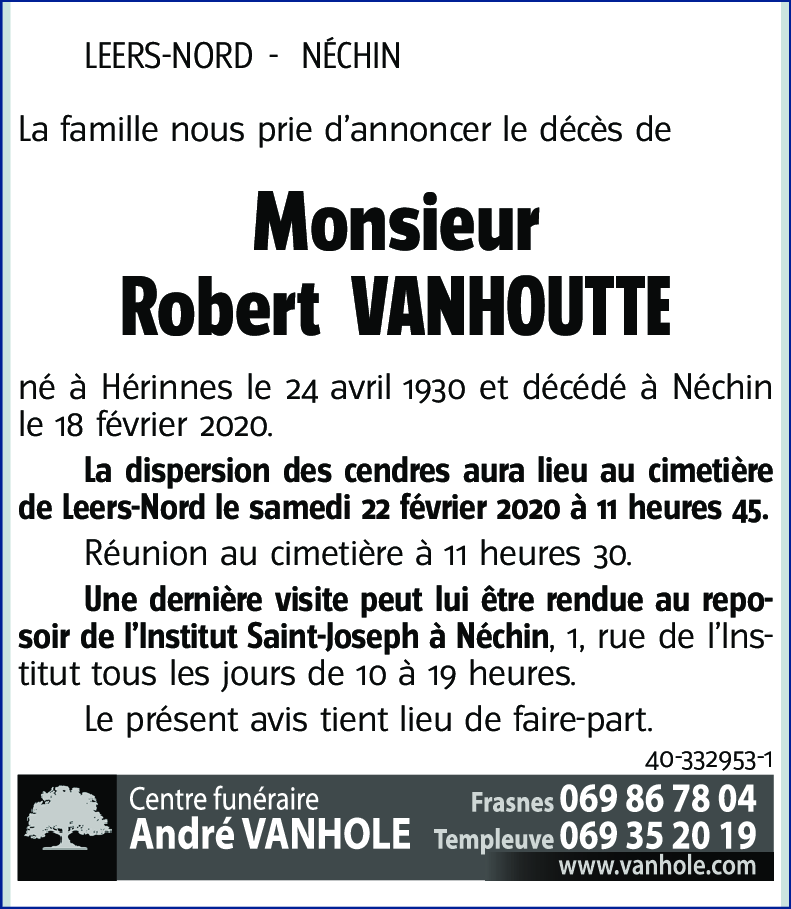 LEERS-NORD - NÉCHIN

La famille nous prie d'annoncer le décès de

Monsieur
Robert VANHOUTTE

né à Hérinnes le 24 avril 1930 et décédé à Néchin le 18 février 2020.

La dispersion des cendres aura lieu au cimetière de Leers-Nord le samedi 22 février 2020 à 11 heures 45.

Réunion au cimetière à 11 heures 30.

Une dernière visite peut lui être rendue au reposoir de l'Institut Saint-Joseph à Néchin, 1, rue de l'Institut tous les jours de 10 à 19 heures.

Le présent avis tient lieu de faire-part.

40-332953-1

Centre funéraire
André VANHOLE
Frasnes 069 86 78 04
Templeuve 069 35 20 19
www.vanhole.com